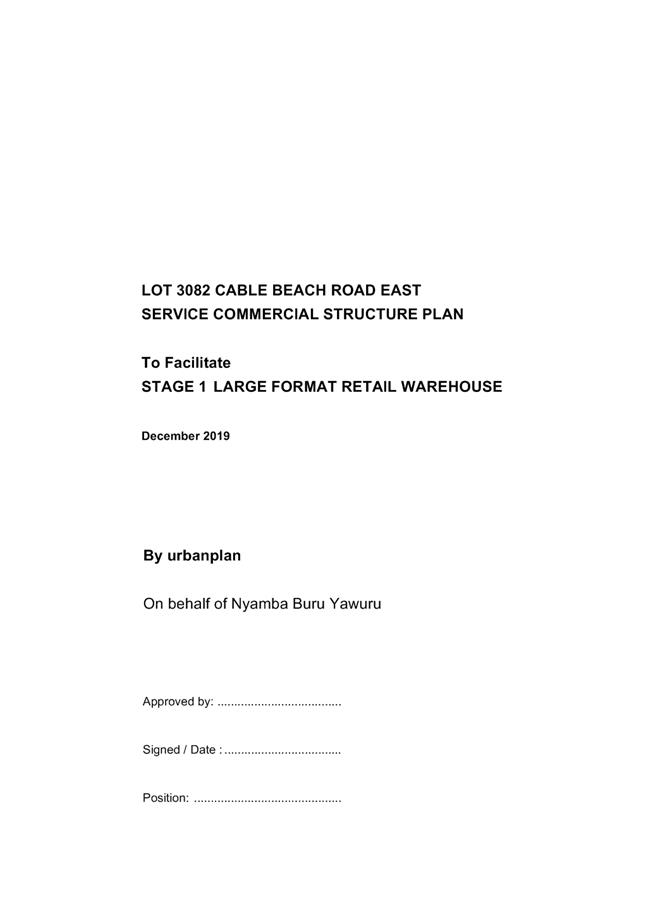 LOT 3082 CABLE BEACH ROAD EAST
SERVICE COMMERCIAL STRUCTURE PLAN

To Facilitate
STAGE 1 LARGE FORMAT RETAIL WAREHOUSE

December 2019

By urbanplan

On behalf of Nyamba Buru Yawuru

Approved by: ....................................

Signed / Date : ..................................

Position: ...........................................